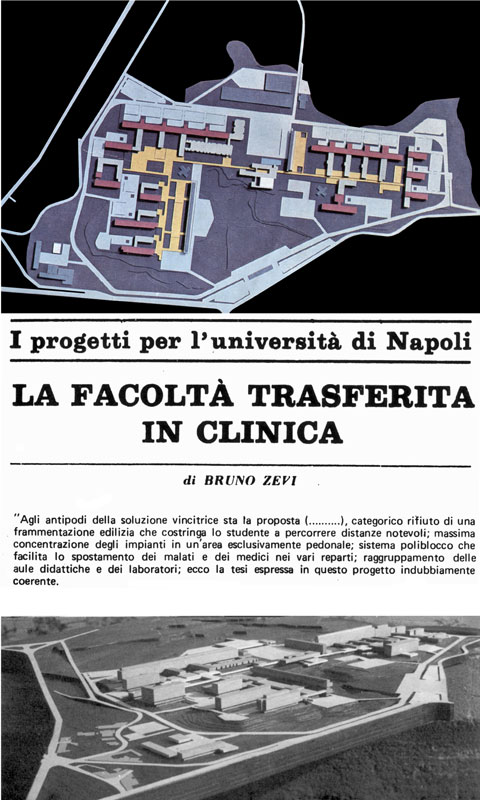 I progetti per l'università di Napoli

LA FACOLTÀ TRASFERITA IN CLINICA

di BRUNO ZEVI

"Agli antipodi della soluzione vincitrice sta la proposta (..........), categorico rifiuto di una frammentazione edilizia che costringa lo studente a percorrere distanze notevoli; massima concentrazione degli impianti in un'area esclusivamente pedonale; sistema poliblocco che facilita lo spostamento dei malati e dei medici nei vari reparti; raggruppamento delle aule didattiche e dei laboratori; ecco la tesi espressa in questo progetto indubbiamente coerente.